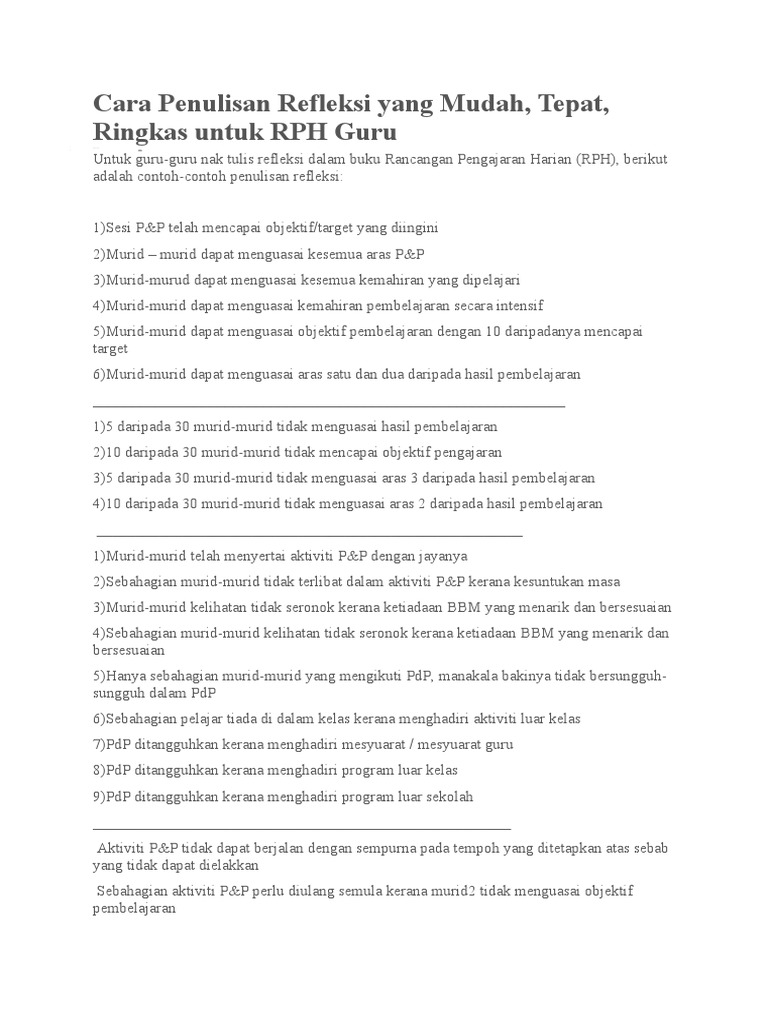 Cara Penulisan Refleksi yang Mudah, Tepat, Ringkas untuk RPH Guru

Untuk guru-guru nak tulis refleksi dalam buku Rancangan Pengajaran Harian (RPH), berikut adalah contoh-contoh penulisan refleksi:

1)Sesi P&P telah mencapai objektif/target yang diingini

2)Murid – murid dapat menguasai kesemua aras P&P

3)Murid-murud dapat menguasai kesemua kemahiran yang dipelajari

4)Murid-murid dapat menguasai kemahiran pembelajaran secara intensif

5)Murid-murid dapat menguasai objektif pembelajaran dengan 10 daripadanya mencapai target

6)Murid-murid dapat menguasai aras satu dan dua daripada hasil pembelajaran

1)5 daripada 30 murid-murid tidak menguasai hasil pembelajaran

2)10 daripada 30 murid-murid tidak mencapai objektif pengajaran

3)5 daripada 30 murid-murid tidak menguasai aras 3 daripada hasil pembelajaran

4)10 daripada 30 murid-murid tidak menguasai aras 2 daripada hasil pembelajaran

1)Murid-murid telah menyertai aktiviti P&P dengan jayanya

2)Sebahagian murid-murid tidak terlibat dalam aktiviti P&P kerana kesuntukan masa

3)Murid-murid kelihatan tidak seronok kerana ketiadaan BBM yang menarik dan bersesuaian

4)Sebahagian murid-murid kelihatan tidak seronok kerana ketiadaan BBM yang menarik dan bersesuaian

5)Hanya sebahagian murid-murid yang mengikuti PdP, manakala bakinya tidak bersungguh-sungguh dalam PdP

6)Sebahagian pelajar tiada di dalam kelas kerana menghadiri aktiviti luar kelas

7)PdP ditangguhkan kerana menghadiri mesyuarat / mesyuarat guru

8)PdP ditangguhkan kerana menghadiri program luar kelas

9)PdP ditangguhkan kerana menghadiri program luar sekolah

Aktiviti P&P tidak dapat berjalan dengan sempurna pada tempoh yang ditetapkan atas sebab yang tidak dapat dielakkan

Sebahagian aktiviti P&P perlu diulang semula kerana murid2 tidak menguasai objektif pembelajaran